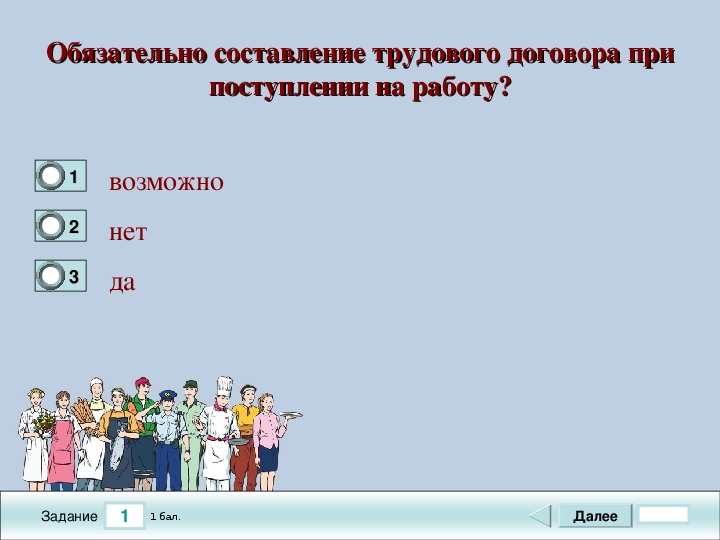 Обязательно составление трудового договора при поступлении на работу?

1 возможно

2 нет

3 да

Задание 1 1 бал.

Далее